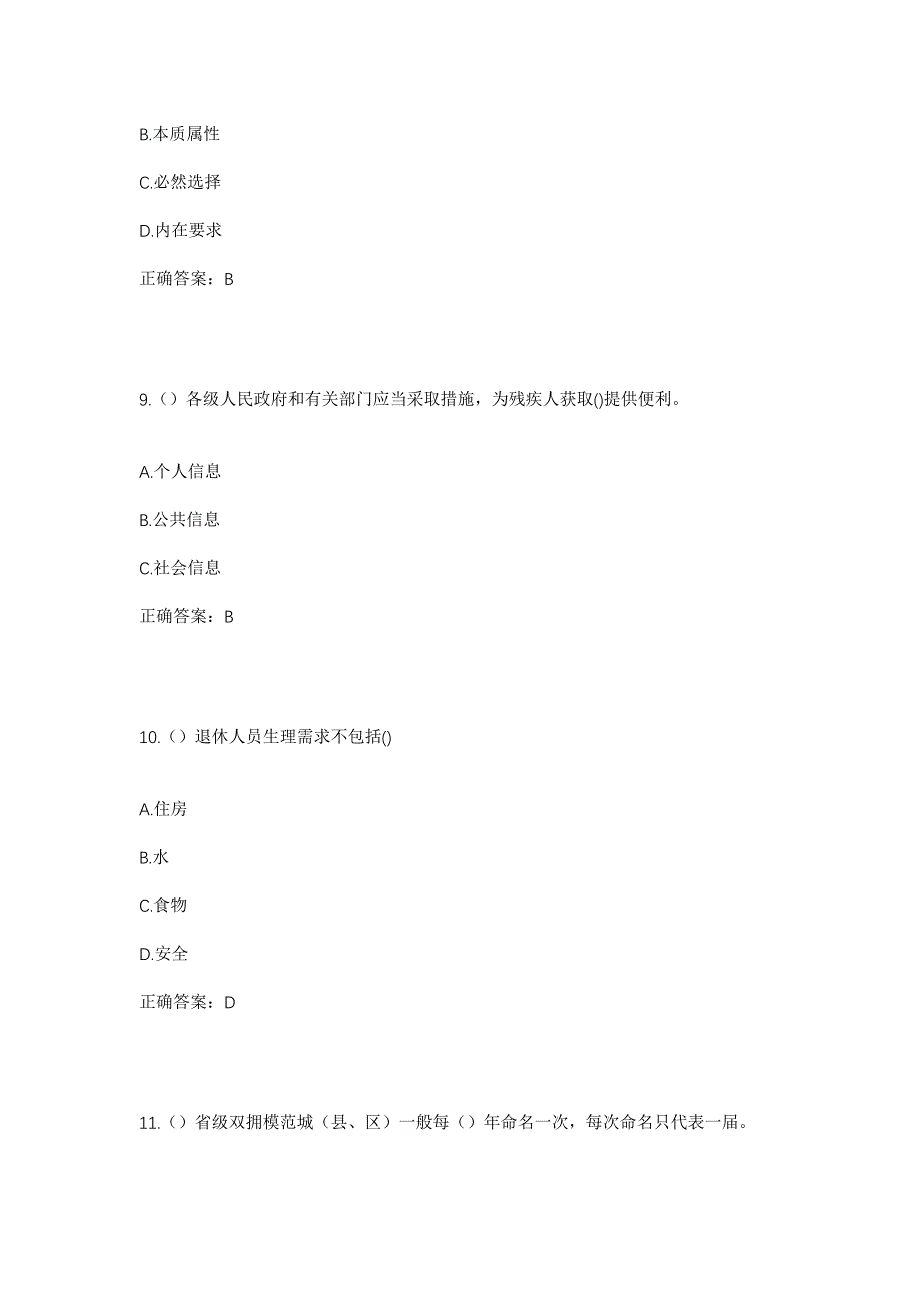 B.本质属性

C.必然选择

D.内在要求

正确答案：B

9.（）各级人民政府和有关部门应当采取措施，为残疾人获取()提供便利。

A.个人信息

B.公共信息

C.社会信息

正确答案：B

10.（）退休人员生理需求不包括()

A.住房

B.水

C.食物

D.安全

正确答案：D

11.（）省级双拥模范城（县、区）一般每（）年命名一次，每次命名只代表一届。